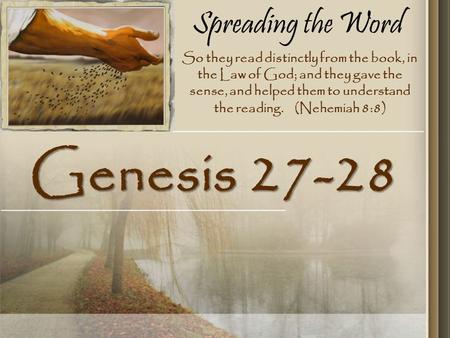 Spreading the Word

So they read distinctly from the book, in the Law of God; and they gave the sense, and helped them to understand the reading. (Nehemiah 8:8)

Genesis 27-28